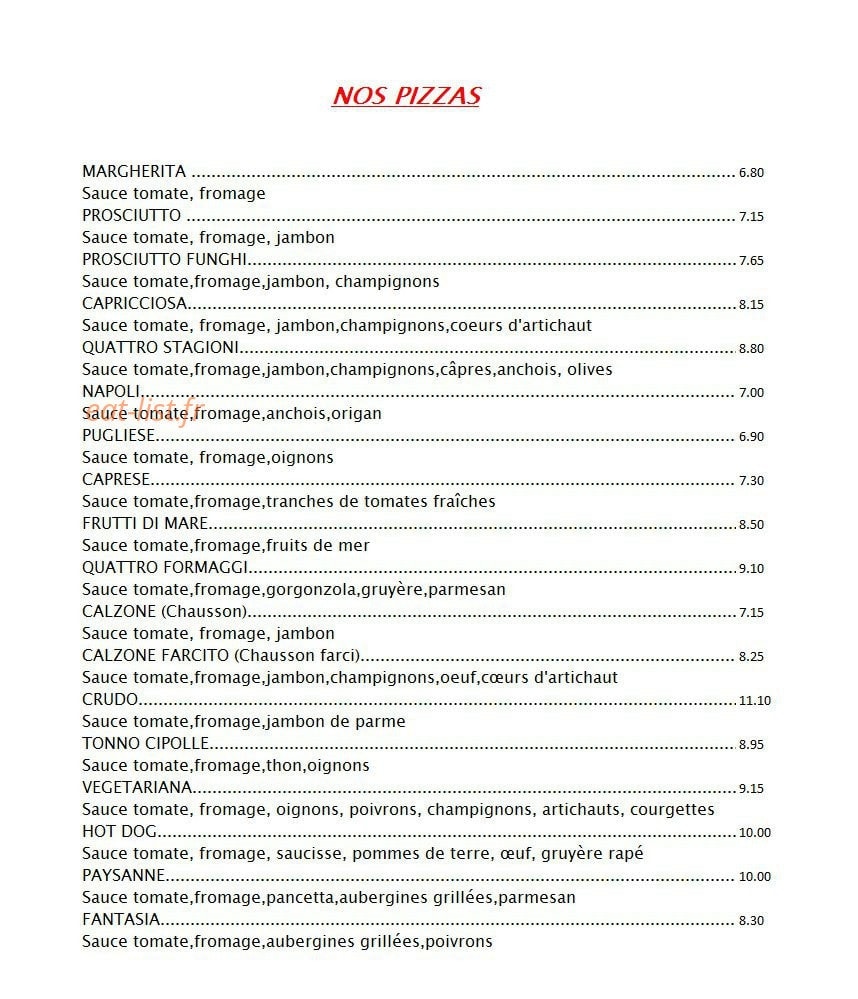 NOS PIZZAS

MARGHERITA 6.80
Sauce tomate, fromage
PROSCIUTTO 7.15
Sauce tomate, fromage, jambon
PROSCIUTTO FUNGHI 7.65
Sauce tomate,fromage,jambon, champignons
CAPRICCIOSA 8.15
Sauce tomate, fromage, jambon,champignons,coeurs d'artichaut
QUATTRO STAGIONI 8.80
Sauce tomate,fromage,jambon,champignons,câpres,anchois, olives
NAPOLI 7.00
Sauce tomate,fromage,anchois,origan
PUGLIESE 6.90
Sauce tomate, fromage,oignons
CAPRESE 7.30
Sauce tomate,fromage,tranches de tomates fraîches
FRUTTI DI MARE 8.50
Sauce tomate,fromage,fruits de mer
QUATTRO FORMAGGI 9.10
Sauce tomate,fromage,gorgonzola,gruyère,parmesan
CALZONE (Chausson) 7.15
Sauce tomate, fromage, jambon
CALZONE FARCITO (Chausson farci) 8.25
Sauce tomate,fromage,jambon,champignons,oeuf,cœurs d'artichaut
CRUDO 11.10
Sauce tomate,fromage,jambon de parme
TONNO CIPOLLE 8.95
Sauce tomate,fromage,thon,oignons
VEGETARIANA 9.15
Sauce tomate, fromage, oignons, poivrons, champignons, artichauts, courgettes
HOT DOG 10.00
Sauce tomate, fromage, saucisse, pommes de terre, œuf, gruyère rapé
PAYSANNE 10.00
Sauce tomate,fromage,pancetta,aubergines grillées,parmesan
FANTASIA 8.30
Sauce tomate,fromage,aubergines grillées,poivrons

eat-list.fr